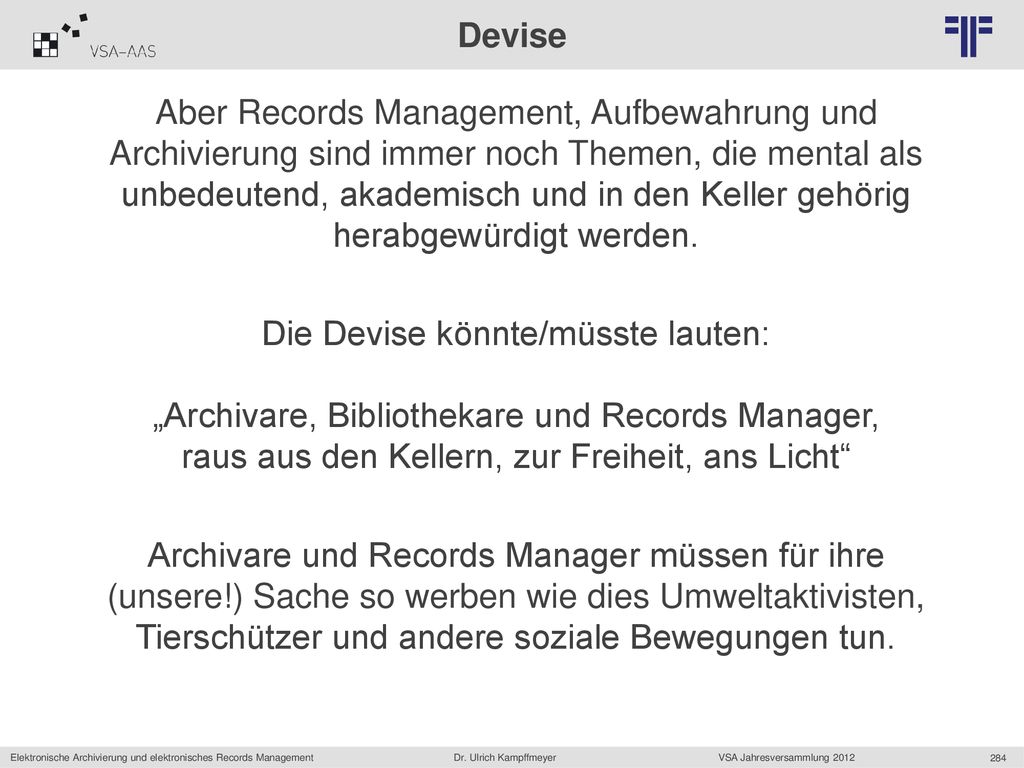 VSA-AAS

Devise

Aber Records Management, Aufbewahrung und Archivierung sind immer noch Themen, die mental als unbedeutend, akademisch und in den Keller gehörig herabgewürdigt werden.

Die Devise könnte/müsste lauten:

„Archivare, Bibliothekare und Records Manager, raus aus den Kellern, zur Freiheit, ans Licht“

Archivare und Records Manager müssen für ihre (unsere!) Sache so werben wie dies Umweltaktivisten, Tierschützer und andere soziale Bewegungen tun.

Elektronische Archivierung und elektronisches Records Management Dr. Ulrich Kampffmeyer VSA Jahresversammlung 2012 284